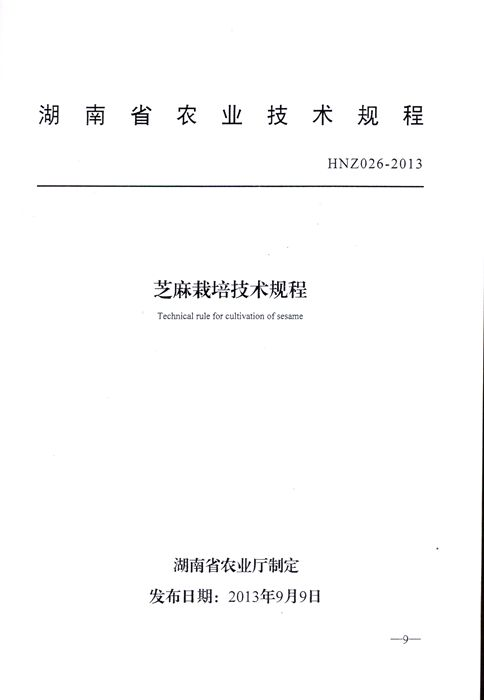 湖南省农业技术规程

HNZ026-2013

芝麻栽培技术规程

Technical rule for cultivation of sesame

湖南省农业厅制定

发布日期：2013年9月9日

—9—